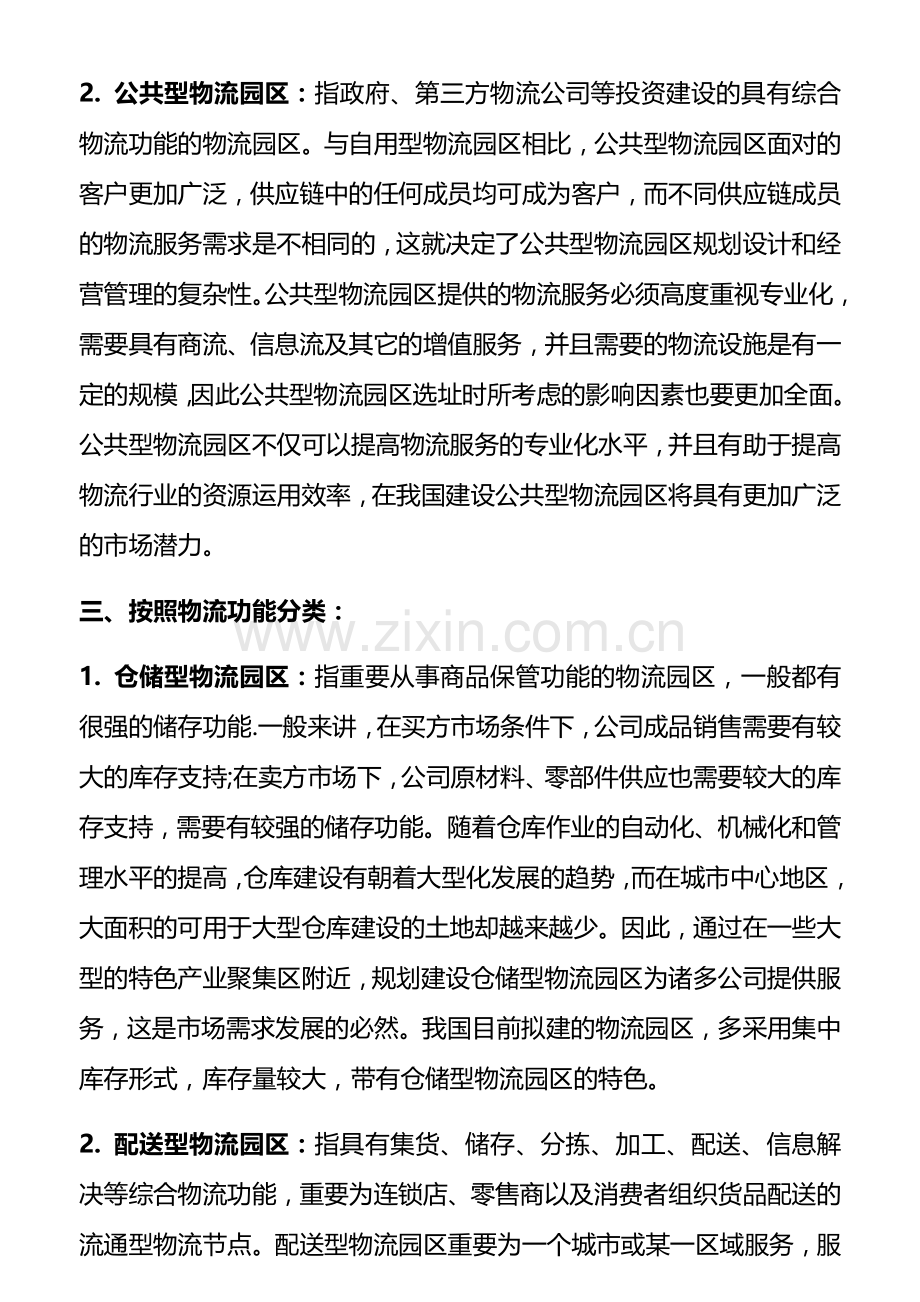 2. 公共型物流园区：指政府、第三方物流公司等投资建设的具有综合物流功能的物流园区。与自用型物流园区相比，公共型物流园区面对的客户更加广泛，供应链中的任何成员均可成为客户，而不同供应链成员的物流服务需求是不相同的，这就决定了公共型物流园区规划设计和经营管理的复杂性。公共型物流园区提供的物流服务必须高度重视专业化，需要具有商流、信息流及其它的增值服务，并且需要的物流设施是有一定的规模，因此公共型物流园区选址时所考虑的影响因素也要更加全面。公共型物流园区不仅可以提高物流服务的专业化水平，并且有助于提高物流行业的资源运用效率，在我国建设公共型物流园区将具有更加广泛的市场潜力。

三、按照物流功能分类：

www.zixin.com.cn

1. 仓储型物流园区：指重要从事商品保管功能的物流园区，一般都有很强的储存功能.一般来讲，在买方市场条件下，公司成品销售需要有较大的库存支持;在卖方市场下，公司原材料、零部件供应也需要较大的库存支持，需要有较强的储存功能。随着仓库作业的自动化、机械化和管理水平的提高，仓库建设有朝着大型化发展的趋势，而在城市中心地区，大面积的可用于大型仓库建设的土地却越来越少。因此，通过在一些大型的特色产业聚集区附近，规划建设仓储型物流园区为诸多公司提供服务，这是市场需求发展的必然。我国目前拟建的物流园区，多采用集中库存形式，库存量较大，带有仓储型物流园区的特色。

2. 配送型物流园区：指具有集货、储存、分拣、加工、配送、信息解决等综合物流功能，重要为连锁店、零售商以及消费者组织货品配送的流通型物流节点。配送型物流园区重要为一个城市或某一区域服务，服